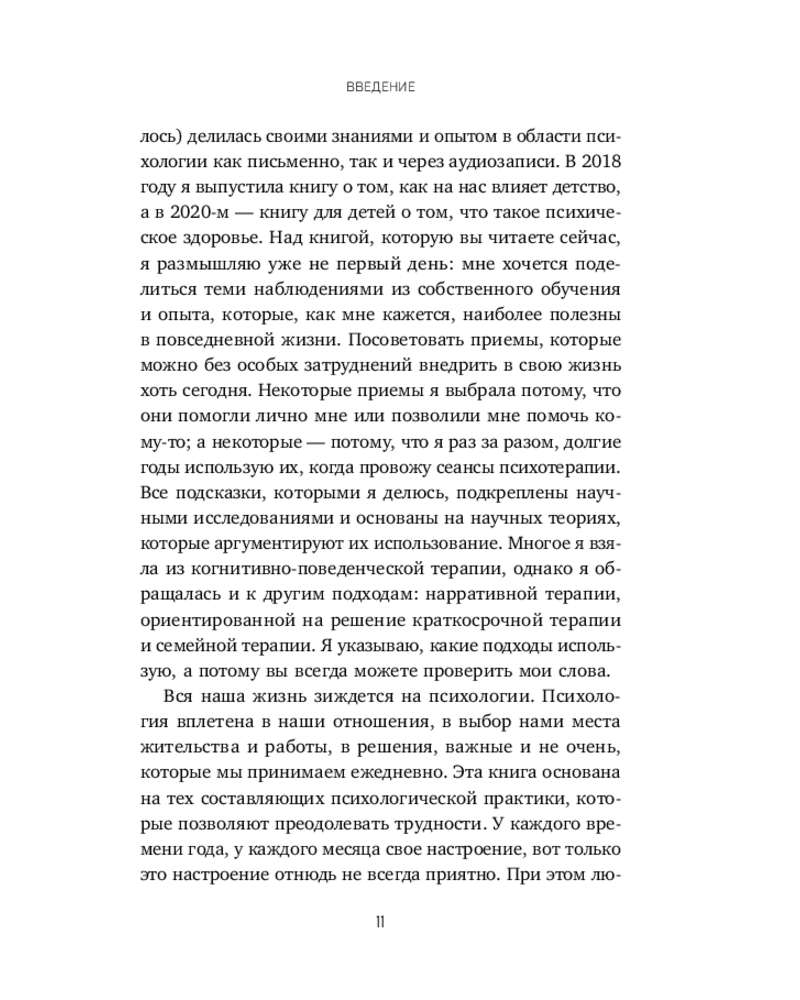 ВВЕДЕНИЕ

лось) делилась своими знаниями и опытом в области психологии как письменно, так и через аудиозаписи. В 2018 году я выпустила книгу о том, как на нас влияет детство, а в 2020-м — книгу для детей о том, что такое психическое здоровье. Над книгой, которую вы читаете сейчас, я размышляю уже не первый день: мне хочется поделиться теми наблюдениями из собственного обучения и опыта, которые, как мне кажется, наиболее полезны в повседневной жизни. Посоветовать приемы, которые можно без особых затруднений внедрить в свою жизнь хоть сегодня. Некоторые приемы я выбрала потому, что они помогли лично мне или позволили мне помочь кому-то; а некоторые — потому, что я раз за разом, долгие годы использую их, когда провожу сеансы психотерапии. Все подсказки, которыми я делюсь, подкреплены научными исследованиями и основаны на научных теориях, которые аргументируют их использование. Многое я взяла из когнитивно-поведенческой терапии, однако я обращалась и к другим подходам: нарративной терапии, ориентированной на решение краткосрочной терапии и семейной терапии. Я указываю, какие подходы использую, а потому вы всегда можете проверить мои слова.

Вся наша жизнь зиждется на психологии. Психология вплетена в наши отношения, в выбор нами места жительства и работы, в решения, важные и не очень, которые мы принимаем ежедневно. Эта книга основана на тех составляющих психологической практики, которые позволяют преодолевать трудности. У каждого времени года, у каждого месяца свое настроение, вот только это настроение отнюдь не всегда приятно. При этом лю-

11